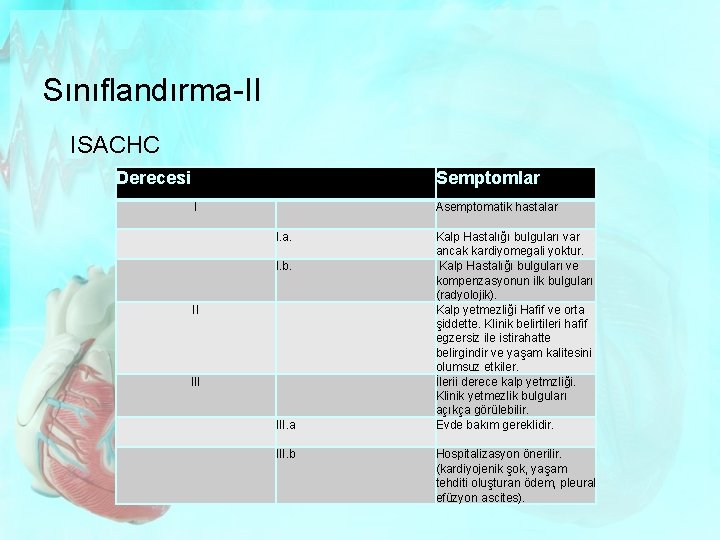 Sınıflandırma-II

ISACHC

| Derecesi | | Semptomlar |
|---|---|---|
| I | | Asemptomatik hastalar |
| | I.a. | Kalp Hastalığı bulguları var ancak kardiyomegali yoktur. |
| | I.b. | Kalp Hastalığı bulguları ve kompenzasyonun ilk bulguları (radyolojik). |
| II | | Kalp yetmezliği Hafif ve orta şiddette. Klinik belirtileri hafif egzersiz ile istirahatte belirgindir ve yaşam kalitesini olumsuz etkiler. |
| III | | İlerii derece kalp yetmzliği. Klinik yetmezlik bulguları açıkça görülebilir. |
| | III.a | Evde bakım gereklidir. |
| | III.b | Hospitalizasyon önerilir. (kardiyojenik şok, yaşam tehditi oluşturan ödem, pleural efüzyon ascites). |